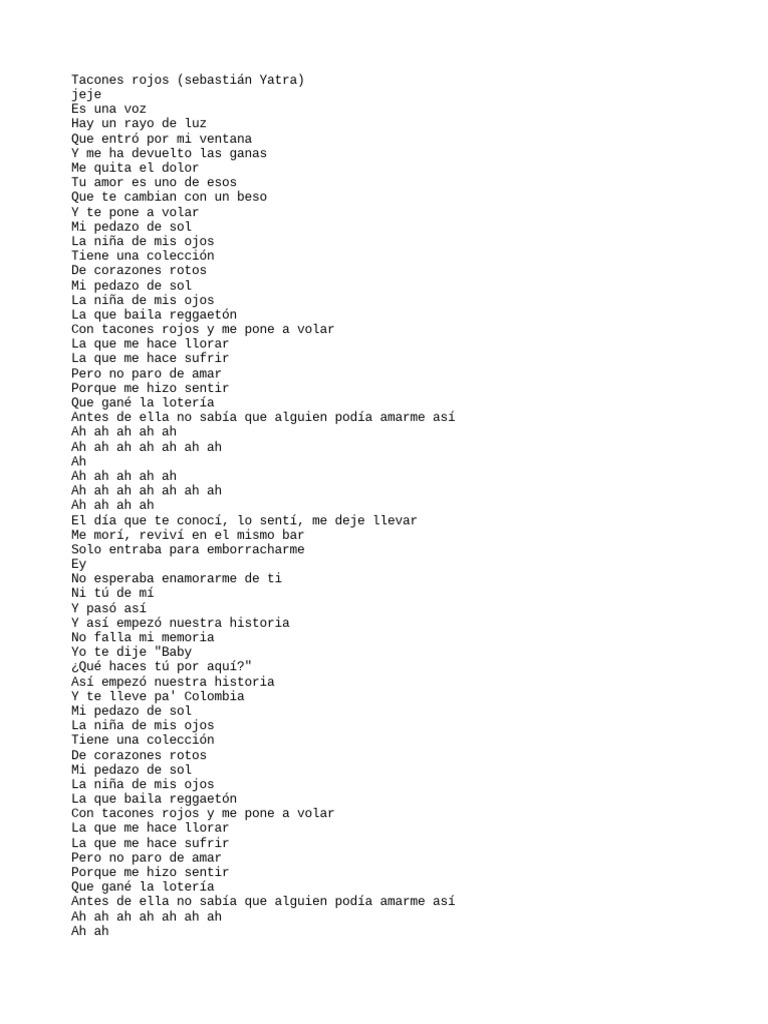 Tacones rojos (sebastián Yatra)
jeje
Es una voz
Hay un rayo de luz
Que entró por mi ventana
Y me ha devuelto las ganas
Me quita el dolor
Tu amor es uno de esos
Que te cambian con un beso
Y te pone a volar
Mi pedazo de sol
La niña de mis ojos
Tiene una colección
De corazones rotos
Mi pedazo de sol
La niña de mis ojos
La que baila reggaetón
Con tacones rojos y me pone a volar
La que me hace llorar
La que me hace sufrir
Pero no paro de amar
Porque me hizo sentir
Que gané la lotería
Antes de ella no sabía que alguien podía amarme así
Ah ah ah ah ah
Ah ah ah ah ah ah ah
Ah
Ah ah ah ah ah
Ah ah ah ah ah ah ah
Ah ah ah ah
El día que te conocí, lo sentí, me deje llevar
Me morí, reviví en el mismo bar
Solo entraba para emborracharme
Ey
No esperaba enamorarme de ti
Ni tú de mí
Y pasó así
Y así empezó nuestra historia
No falla mi memoria
Yo te dije "Baby
¿Qué haces tú por aquí?"
Así empezó nuestra historia
Y te lleve pa' Colombia
Mi pedazo de sol
La niña de mis ojos
Tiene una colección
De corazones rotos
Mi pedazo de sol
La niña de mis ojos
La que baila reggaetón
Con tacones rojos y me pone a volar
La que me hace llorar
La que me hace sufrir
Pero no paro de amar
Porque me hizo sentir
Que gané la lotería
Antes de ella no sabía que alguien podía amarme así
Ah ah ah ah ah ah ah
Ah ah